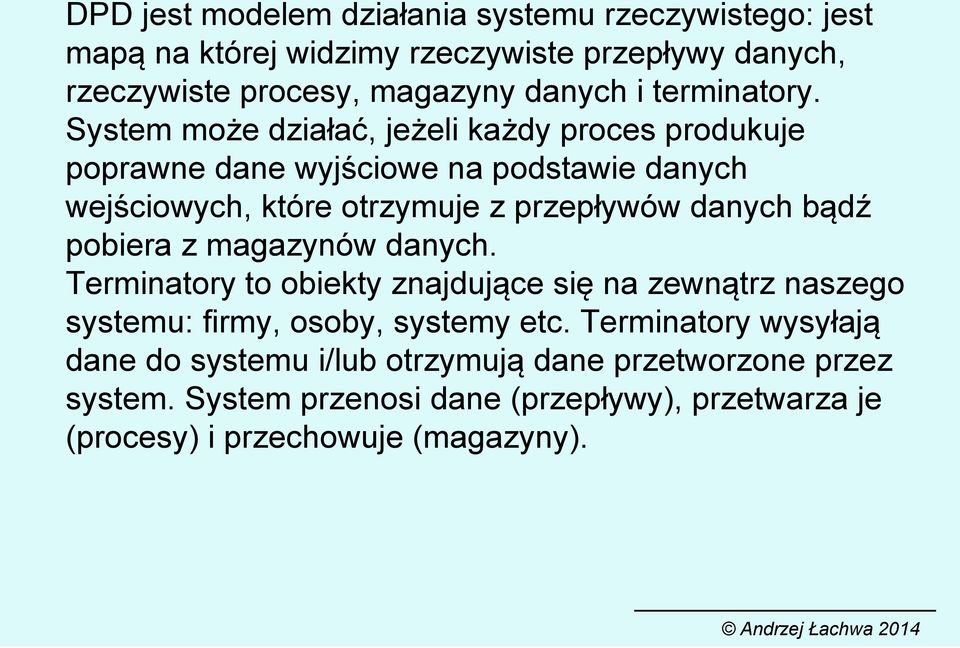 DPD jest modelem działania systemu rzeczywistego: jest mapą na której widzimy rzeczywiste przepływy danych, rzeczywiste procesy, magazyny danych i terminatory.
System może działać, jeżeli każdy proces produkuje poprawne dane wyjściowe na podstawie danych wejściowych, które otrzymuje z przepływów danych bądź pobiera z magazynów danych.
Terminatory to obiekty znajdujące się na zewnątrz naszego systemu: firmy, osoby, systemy etc. Terminatory wysyłają dane do systemu i/lub otrzymują dane przetworzone przez system. System przenosi dane (przepływy), przetwarza je (procesy) i przechowuje (magazyny).

© Andrzej Łachwa 2014